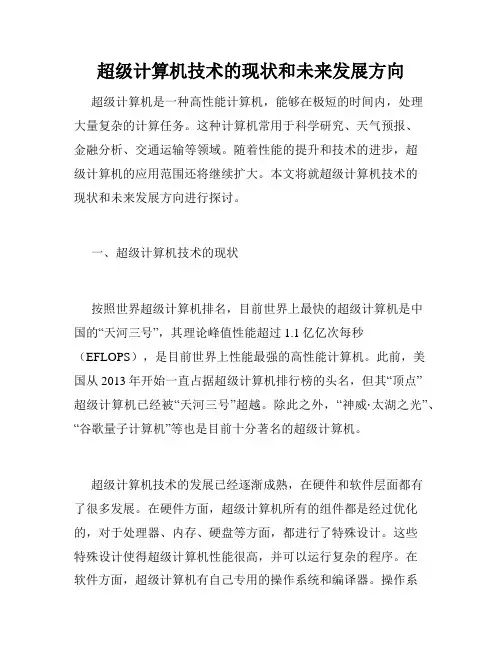 超级计算机技术的现状和未来发展方向

超级计算机是一种高性能计算机，能够在极短的时间内，处理大量复杂的计算任务。这种计算机常用于科学研究、天气预报、金融分析、交通运输等领域。随着性能的提升和技术的进步，超级计算机的应用范围还将继续扩大。本文将就超级计算机技术的现状和未来发展方向进行探讨。

一、超级计算机技术的现状

按照世界超级计算机排名，目前世界上最快的超级计算机是中国的“天河三号”，其理论峰值性能超过 1.1 亿亿次每秒（EFLOPS），是目前世界上性能最强的高性能计算机。此前，美国从 2013 年开始一直占据超级计算机排行榜的头名，但其“顶点”超级计算机已经被“天河三号”超越。除此之外，“神威·太湖之光”、“谷歌量子计算机”等也是目前十分著名的超级计算机。

超级计算机技术的发展已经逐渐成熟，在硬件和软件层面都有了很多发展。在硬件方面，超级计算机所有的组件都是经过优化的，对于处理器、内存、硬盘等方面，都进行了特殊设计。这些特殊设计使得超级计算机性能很高，并可以运行复杂的程序。在软件方面，超级计算机有自己专用的操作系统和编译器。操作系